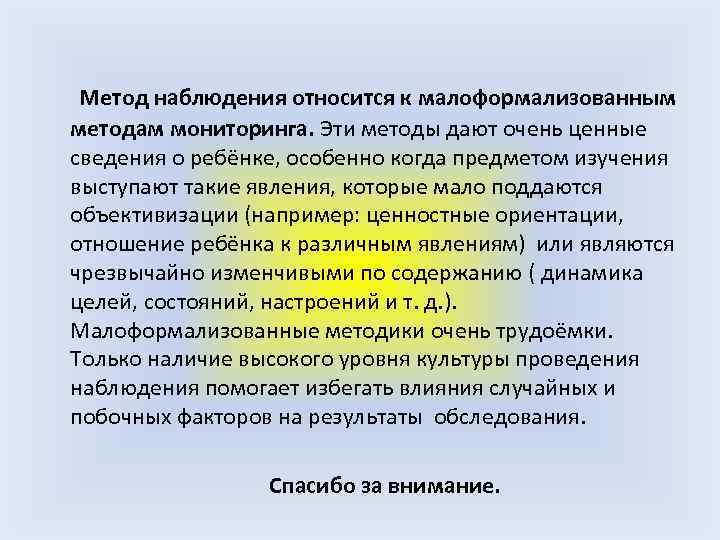 Метод наблюдения относится к малоформализованным методам мониторинга. Эти методы дают очень ценные сведения о ребёнке, особенно когда предметом изучения выступают такие явления, которые мало поддаются объективизации (например: ценностные ориентации, отношение ребёнка к различным явлениям) или являются чрезвычайно изменчивыми по содержанию ( динамика целей, состояний, настроений и т. д.). Малоформализованные методики очень трудоёмки. Только наличие высокого уровня культуры проведения наблюдения помогает избегать влияния случайных и побочных факторов на результаты обследования.

Спасибо за внимание.